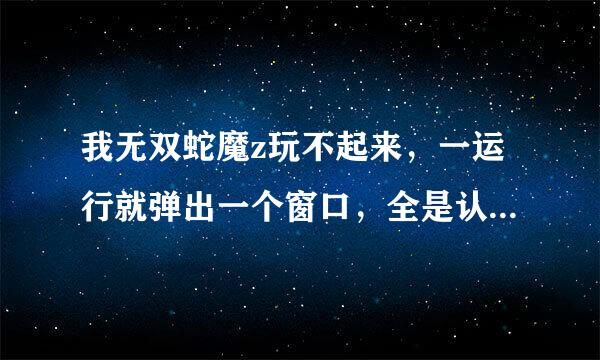 我无双蛇魔z玩不起来，一运行就弹出一个窗口，全是认...